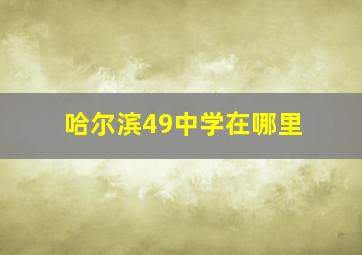 哈尔滨49中学在哪里